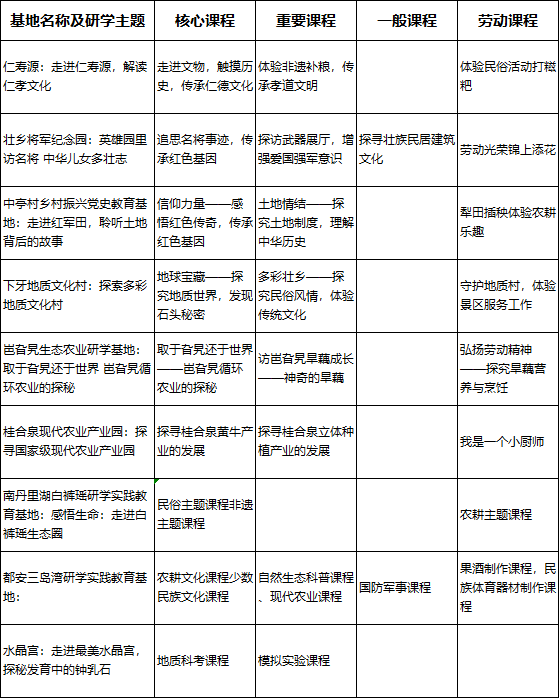 | 基地名称及研学主题 | 核心课程 | 重要课程 | 一般课程 | 劳动课程 |
|---|---|---|---|---|
| 仁寿源：走进仁寿源，解读仁孝文化 | 走进文物，触摸历史，传承仁德文化 | 体验非遗补粮，传承孝道文明 | | 体验民俗活动打糍粑 |
| 壮乡将军纪念园：英雄园里访名将 中华儿女多壮志 | 追思名将事迹，传承红色基因 | 探访武器展厅，增强爱国强军意识 | 探寻壮族民居建筑文化 | 劳动光荣锦上添花 |
| 中亭村乡村振兴党史教育基地：走进红军田，聆听土地背后的故事 | 信仰力量——感悟红色传奇，传承红色基因 | 土地情结——探究土地制度，理解中华历史 | | 犁田插秧体验农耕乐趣 |
| 下牙地质文化村：探索多彩地质文化村 | 地球宝藏——探究地质世界，发现石头秘密 | 多彩壮乡——探究民俗风情，体验传统文化 | | 守护地质村，体验景区服务工作 |
| 岜旮旯生态农业研学基地：取于旮旯还于世界 岜旮旯循环农业的探秘 | 取于旮旯还于世界——岜旮旯循环农业的探秘 | 访岜旮旯旱藕成长——神奇的旱藕 | | 弘扬劳动精神——探究旱藕营养与烹饪 |
| 桂合泉现代农业产业园：探寻国家级现代农业产业园 | 探寻桂合泉黄牛产业的发展 | 探寻桂合泉立体种植产业的发展 | | 我是一个小厨师 |
| 南丹里湖白裤瑶研学实践教育基地：感悟生命：走进白裤瑶生态圈 | 民俗主题课程非遗主题课程 | | | 农耕主题课程 |
| 都安三岛湾研学实践教育基地： | 农耕文化课程少数民族文化课程 | 自然生态科普课程、现代农业课程 | 国防军事课程 | 果酒制作课程，民族体育器材制作课程 |
| 水晶宫：走进最美水晶宫，探秘发育中的钟乳石 | 地质科考课程 | 模拟实验课程 | | |